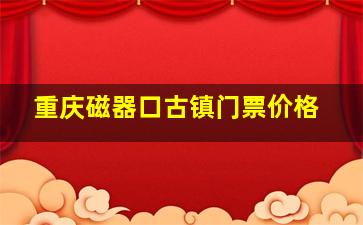 重庆磁器口古镇门票价格